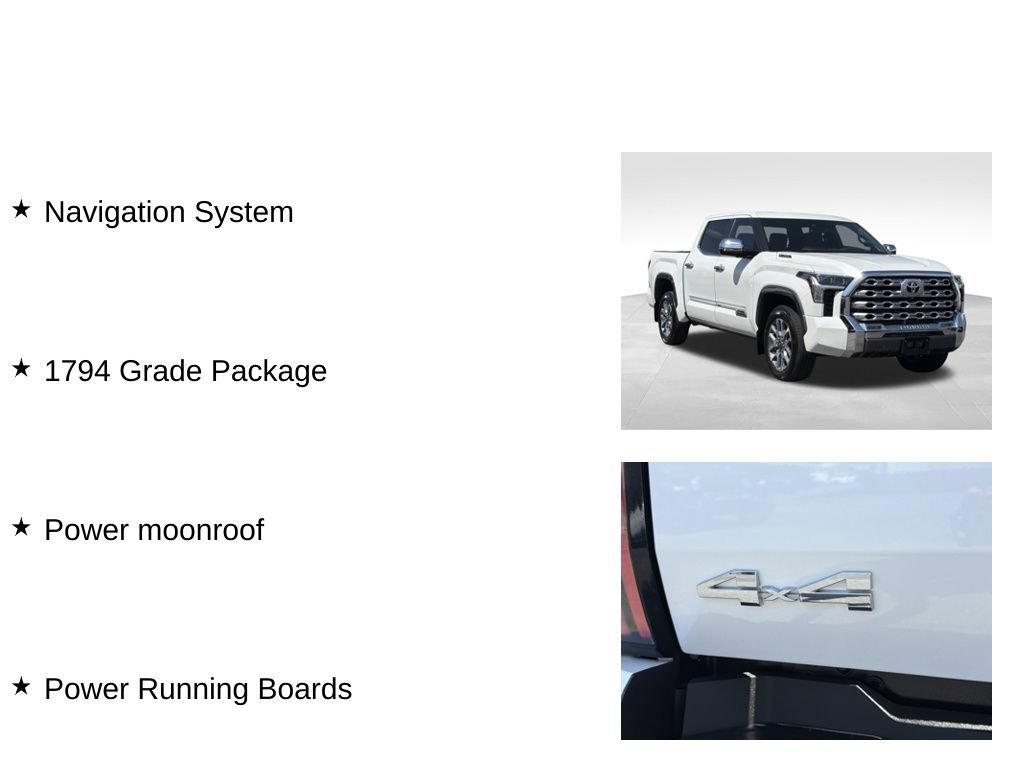 ★ Navigation System

★ 1794 Grade Package

★ Power moonroof

★ Power Running Boards

4x4